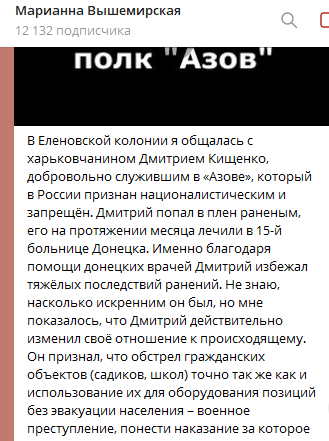 Марианна Вышемирская
12 132 подписчика

полк "Азов"

В Еленовской колонии я общалась с харьковчанином Дмитрием Кищенко, добровольно служившим в «Азове», который в России признан националистическим и запрещён. Дмитрий попал в плен раненым, его на протяжении месяца лечили в 15-й больнице Донецка. Именно благодаря помощи донецких врачей Дмитрий избежал тяжёлых последствий ранений. Не знаю, насколько искренним он был, но мне показалось, что Дмитрий действительно изменил своё отношение к происходящему. Он признал, что обстрел гражданских объектов (садиков, школ) точно так же как и использование их для оборудования позиций без эвакуации населения – военное преступление, понести наказание за которое